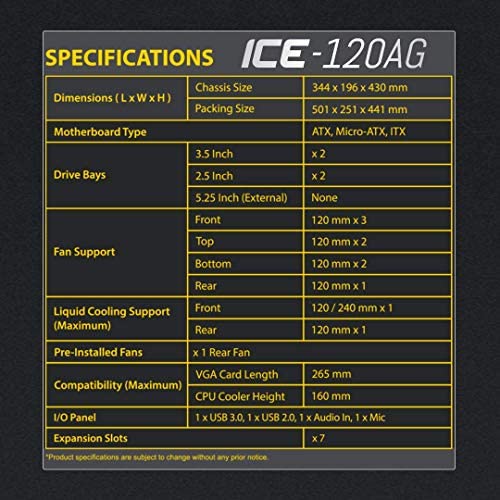 SPECIFICATIONS ICE-120AG

| | | |
|---|---|---|
| Dimensions ( L x W x H ) | Chassis Size | 344 x 196 x 430 mm |
| | Packing Size | 501 x 251 x 441 mm |
| Motherboard Type | | ATX, Micro-ATX, ITX |
| Drive Bays | 3.5 Inch | x 2 |
| | 2.5 Inch | x 2 |
| | 5.25 Inch (External) | None |
| Fan Support | Front | 120 mm x 3 |
| | Top | 120 mm x 2 |
| | Bottom | 120 mm x 2 |
| | Rear | 120 mm x 1 |
| Liquid Cooling Support (Maximum) | Front | 120 / 240 mm x 1 |
| | Rear | 120 mm x 1 |
| Pre-Installed Fans | x 1 Rear Fan | |
| Compatibility (Maximum) | VGA Card Length | 265 mm |
| | CPU Cooler Height | 160 mm |
| I/O Panel | 1 x USB 3.0, 1 x USB 2.0, 1 x Audio In, 1 x Mic | |
| Expansion Slots | | x 7 |

*Product specifications are subject to change without any prior notice.